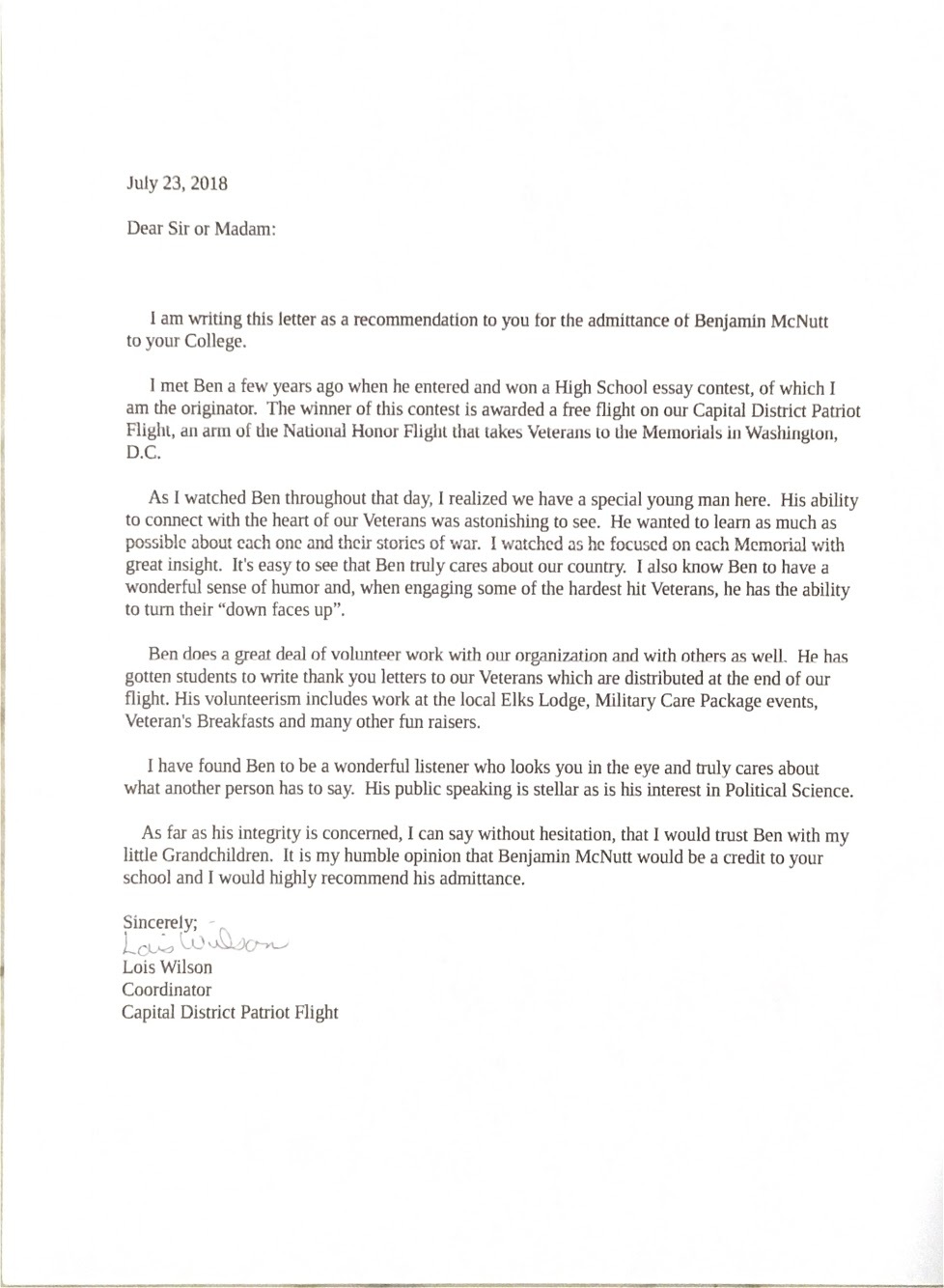 July 23, 2018

Dear Sir or Madam:

I am writing this letter as a recommendation to you for the admittance of Benjamin McNutt to your College.

I met Ben a few years ago when he entered and won a High School essay contest, of which I am the originator. The winner of this contest is awarded a free flight on our Capital District Patriot Flight, an arm of the National Honor Flight that takes Veterans to the Memorials in Washington, D.C.

As I watched Ben throughout that day, I realized we have a special young man here. His ability to connect with the heart of our Veterans was astonishing to see. He wanted to learn as much as possible about each one and their stories of war. I watched as he focused on each Memorial with great insight. It's easy to see that Ben truly cares about our country. I also know Ben to have a wonderful sense of humor and, when engaging some of the hardest hit Veterans, he has the ability to turn their "down faces up".

Ben does a great deal of volunteer work with our organization and with others as well. He has gotten students to write thank you letters to our Veterans which are distributed at the end of our flight. His volunteerism includes work at the local Elks Lodge, Military Care Package events, Veteran's Breakfasts and many other fun raisers.

I have found Ben to be a wonderful listener who looks you in the eye and truly cares about what another person has to say. His public speaking is stellar as is his interest in Political Science.

As far as his integrity is concerned, I can say without hesitation, that I would trust Ben with my little Grandchildren. It is my humble opinion that Benjamin McNutt would be a credit to your school and I would highly recommend his admittance.

Sincerely;
Lois Wilson
Lois Wilson
Coordinator
Capital District Patriot Flight